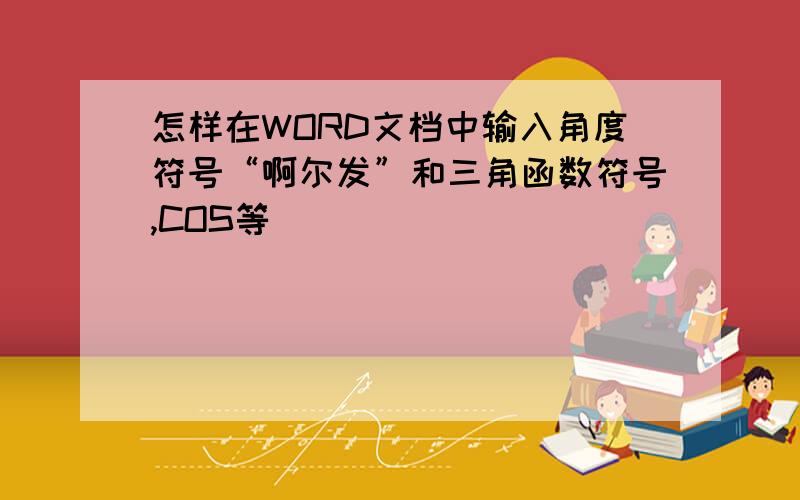 怎样在WORD文档中输入角度符号“啊尔发”和三角函数符号,COS等